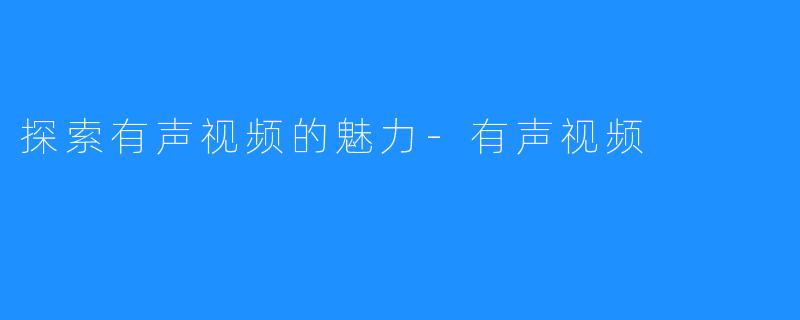 探索有声视频的魅力- 有声视频